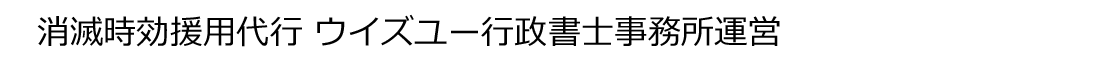 消滅時効援用代行 ウイズユー行政書士事務所運営